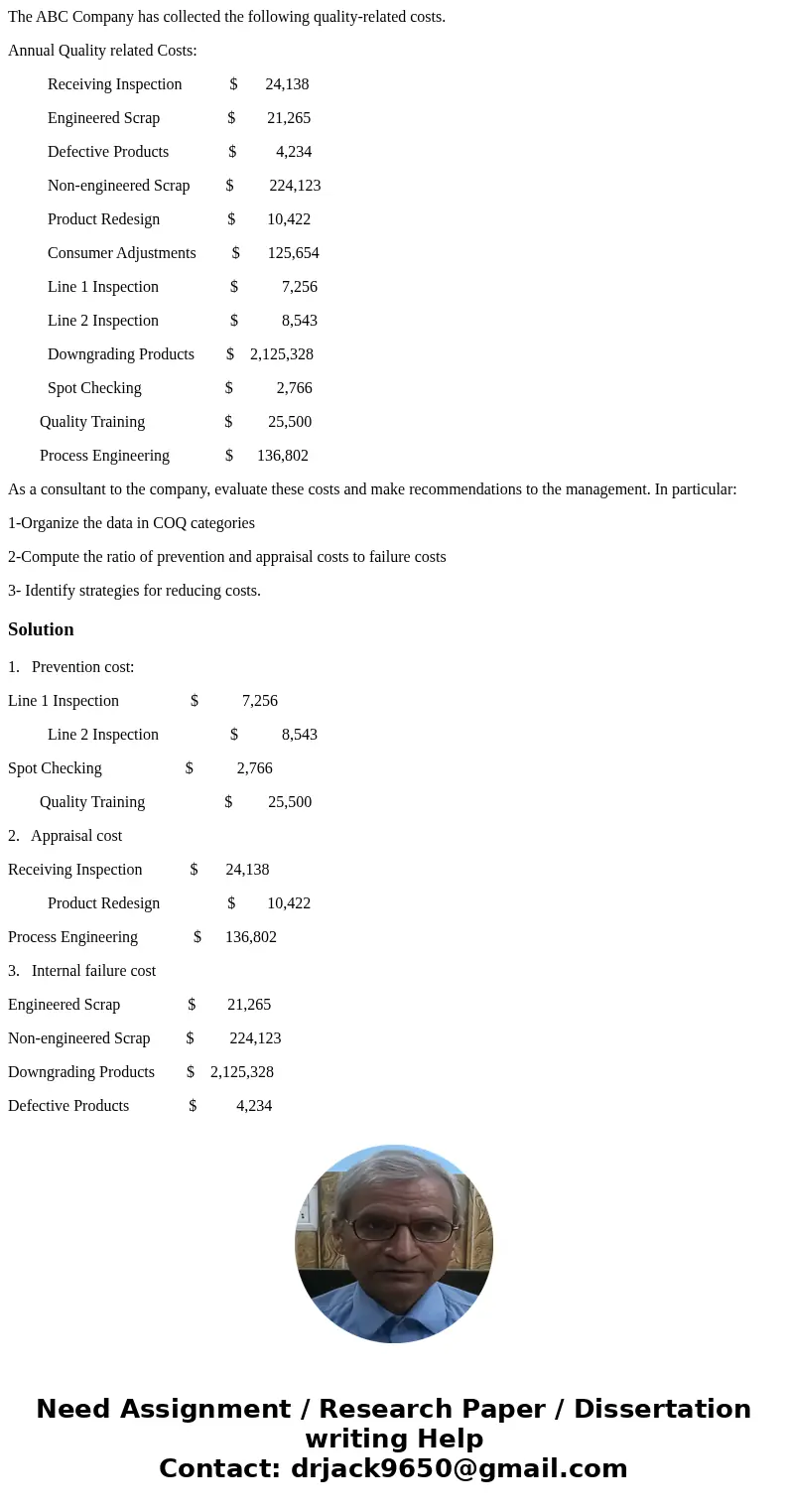 The ABC Company has collected the following quality-related costs.

Annual Quality related Costs:

Receiving Inspection $ 24,138

Engineered Scrap $ 21,265

Defective Products $ 4,234

Non-engineered Scrap $ 224,123

Product Redesign $ 10,422

Consumer Adjustments $ 125,654

Line 1 Inspection $ 7,256

Line 2 Inspection $ 8,543

Downgrading Products $ 2,125,328

Spot Checking $ 2,766

Quality Training $ 25,500

Process Engineering $ 136,802

As a consultant to the company, evaluate these costs and make recommendations to the management. In particular:

1-Organize the data in COQ categories

2-Compute the ratio of prevention and appraisal costs to failure costs

3- Identify strategies for reducing costs.

Solution

1. Prevention cost:

Line 1 Inspection $ 7,256

Line 2 Inspection $ 8,543

Spot Checking $ 2,766

Quality Training $ 25,500

2. Appraisal cost

Receiving Inspection $ 24,138

Product Redesign $ 10,422

Process Engineering $ 136,802

3. Internal failure cost

Engineered Scrap $ 21,265

Non-engineered Scrap $ 224,123

Downgrading Products $ 2,125,328

Defective Products $ 4,234

Need Assignment / Research Paper / Dissertation writing Help
Contact: drjack9650@gmail.com